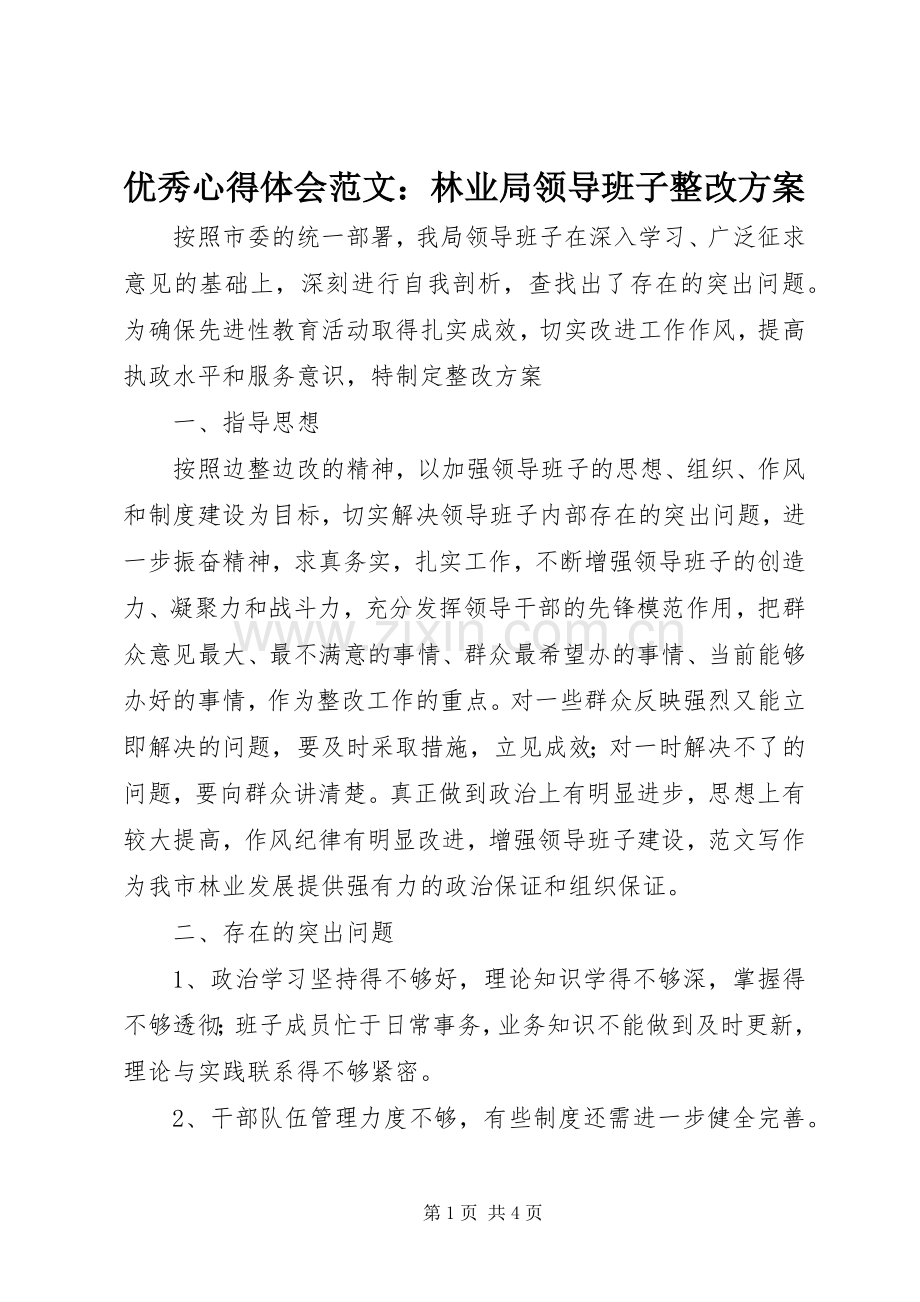 优秀心得体会范文：林业局领导班子整改方案

按照市委的统一部署，我局领导班子在深入学习、广泛征求意见的基础上，深刻进行自我剖析，查找出了存在的突出问题。为确保先进性教育活动取得扎实成效，切实改进工作作风，提高执政水平和服务意识，特制定整改方案

一、指导思想

按照边整边改的精神，以加强领导班子的思想、组织、作风和制度建设为目标，切实解决领导班子内部存在的突出问题，进一步振奋精神，求真务实，扎实工作，不断增强领导班子的创造力、凝聚力和战斗力，充分发挥领导干部的先锋模范作用，把群众意见最大、最不满意的事情、群众最希望办的事情、当前能够办好的事情，作为整改工作的重点。对一些群众反映强烈又能立即解决的问题，要及时采取措施，立见成效；对一时解决不了的问题，要向群众讲清楚。真正做到政治上有明显进步，思想上有较大提高，作风纪律有明显改进，增强领导班子建设，范文写作为我市林业发展提供强有力的政治保证和组织保证。

二、存在的突出问题

1、政治学习坚持得不够好，理论知识学得不够深，掌握得不够透彻；班子成员忙于日常事务，业务知识不能做到及时更新，理论与实践联系得不够紧密。

2、干部队伍管理力度不够，有些制度还需进一步健全完善。

第1页 共4页

www.zixin.com.cn